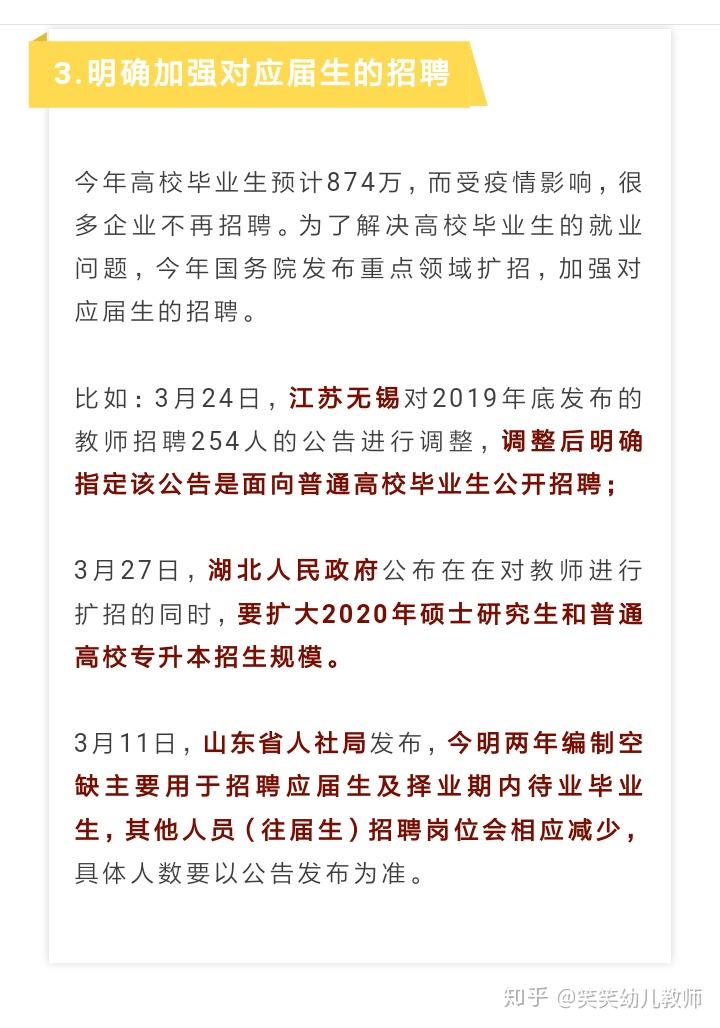 3.明确加强对应届生的招聘

今年高校毕业生预计874万，而受疫情影响，很多企业不再招聘。为了解决高校毕业生的就业问题，今年国务院发布重点领域扩招，加强对应届生的招聘。

比如：3月24日，江苏无锡对2019年底发布的教师招聘254人的公告进行调整，调整后明确指定该公告是面向普通高校毕业生公开招聘；

3月27日，湖北人民政府公布在在对教师进行扩招的同时，要扩大2020年硕士研究生和普通高校专升本招生规模。

3月11日，山东省人社局发布，今明两年编制空缺主要用于招聘应届生及择业期内待业毕业生，其他人员（往届生）招聘岗位会相应减少，具体人数要以公告发布为准。

知乎 @笑笑幼儿教师